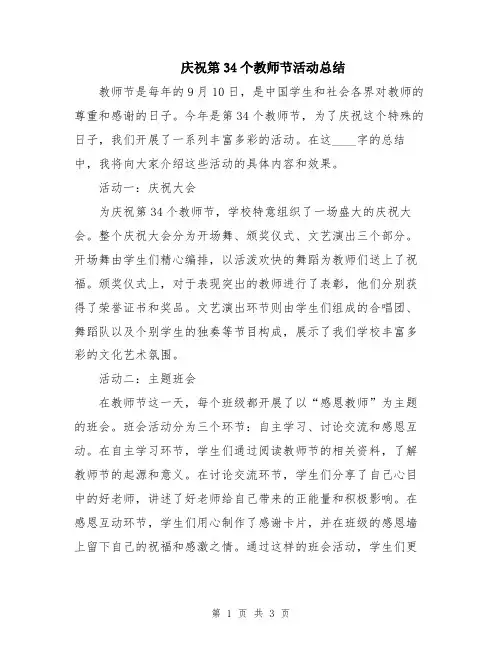 庆祝第34个教师节活动总结

教师节是每年的9月10日，是中国学生和社会各界对教师的尊重和感谢的日子。今年是第34个教师节，为了庆祝这个特殊的日子，我们开展了一系列丰富多彩的活动。在这____字的总结中，我将向大家介绍这些活动的具体内容和效果。

活动一：庆祝大会

为庆祝第34个教师节，学校特意组织了一场盛大的庆祝大会。整个庆祝大会分为开场舞、颁奖仪式、文艺演出三个部分。开场舞由学生们精心编排，以活泼欢快的舞蹈为教师们送上了祝福。颁奖仪式上，对于表现突出的教师进行了表彰，他们分别获得了荣誉证书和奖品。文艺演出环节则由学生们组成的合唱团、舞蹈队以及个别学生的独奏等节目构成，展示了我们学校丰富多彩的文化艺术氛围。

活动二：主题班会

在教师节这一天，每个班级都开展了以“感恩教师”为主题的班会。班会活动分为三个环节：自主学习、讨论交流和感恩互动。在自主学习环节，学生们通过阅读教师节的相关资料，了解教师节的起源和意义。在讨论交流环节，学生们分享了自己心目中的好老师，讲述了好老师给自己带来的正能量和积极影响。在感恩互动环节，学生们用心制作了感谢卡片，并在班级的感恩墙上留下自己的祝福和感激之情。通过这样的班会活动，学生们更

第 1 页 共 3 页